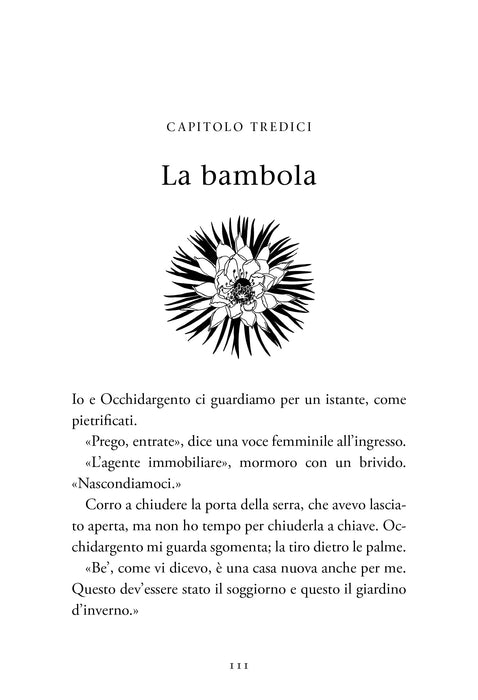 CAPITOLO TREDICI

La bambola

Io e Occhidargento ci guardiamo per un istante, come pietrificati.

«Prego, entrate», dice una voce femminile all'ingresso.

«L'agente immobiliare», mormoro con un brivido. «Nascondiamoci.»

Corro a chiudere la porta della serra, che avevo lasciato aperta, ma non ho tempo per chiuderla a chiave. Occhidargento mi guarda sgomenta; la tiro dietro le palme.

«Be', come vi dicevo, è una casa nuova anche per me. Questo dev'essere stato il soggiorno e questo il giardino d'inverno.»

111